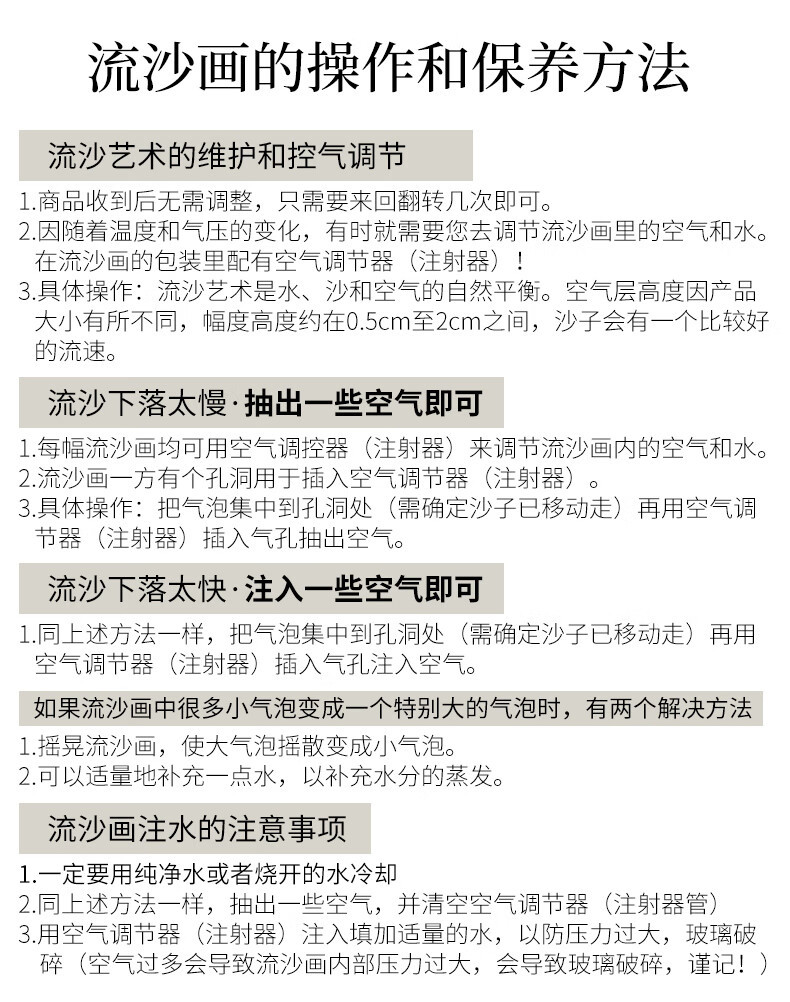 流沙画的操作和保养方法

流沙艺术的维护和控气调节

1.商品收到后无需调整，只需要来回翻转几次即可。
2.因随着温度和气压的变化，有时就需要您去调节流沙画里的空气和水。在流沙画的包装里配有空气调节器（注射器）！
3.具体操作：流沙艺术是水、沙和空气的自然平衡。空气层高度因产品大小有所不同，幅度高度约在0.5cm至2cm之间，沙子会有一个比较好的流速。

流沙下落太慢·抽出一些空气即可

1.每幅流沙画均可用空气调控器（注射器）来调节流沙画内的空气和水。
2.流沙画一方有个孔洞用于插入空气调节器（注射器）。
3.具体操作：把气泡集中到孔洞处（需确定沙子已移动走）再用空气调节器（注射器）插入气孔抽出空气。

流沙下落太快·注入一些空气即可

1.同上述方法一样，把气泡集中到孔洞处（需确定沙子已移动走）再用空气调节器（注射器）插入气孔注入空气。

如果流沙画中很多小气泡变成一个特别大的气泡时，有两个解决方法

1.摇晃流沙画，使大气泡摇散变成小气泡。
2.可以适量地补充一点水，以补充水分的蒸发。

流沙画注水的注意事项

1.一定要用纯净水或者烧开的水冷却
2.同上述方法一样，抽出一些空气，并清空空气调节器（注射器管）
3.用空气调节器（注射器）注入填加适量的水，以防压力过大，玻璃破碎（空气过多会导致流沙画内部压力过大，会导致玻璃破碎，谨记！）